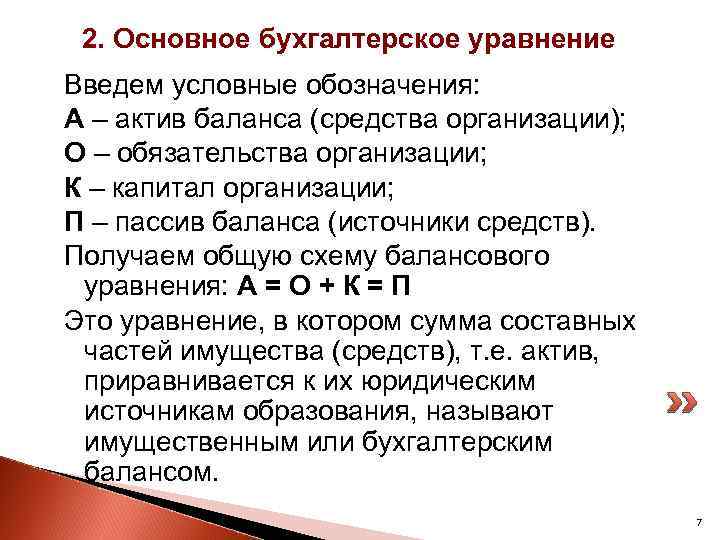 2. Основное бухгалтерское уравнение

Введем условные обозначения:

А – актив баланса (средства организации);

О – обязательства организации;

К – капитал организации;

П – пассив баланса (источники средств).

Получаем общую схему балансового уравнения: А = О + К = П

Это уравнение, в котором сумма составных частей имущества (средств), т.е. актив, приравнивается к их юридическим источникам образования, называют имущественным или бухгалтерским балансом.

7